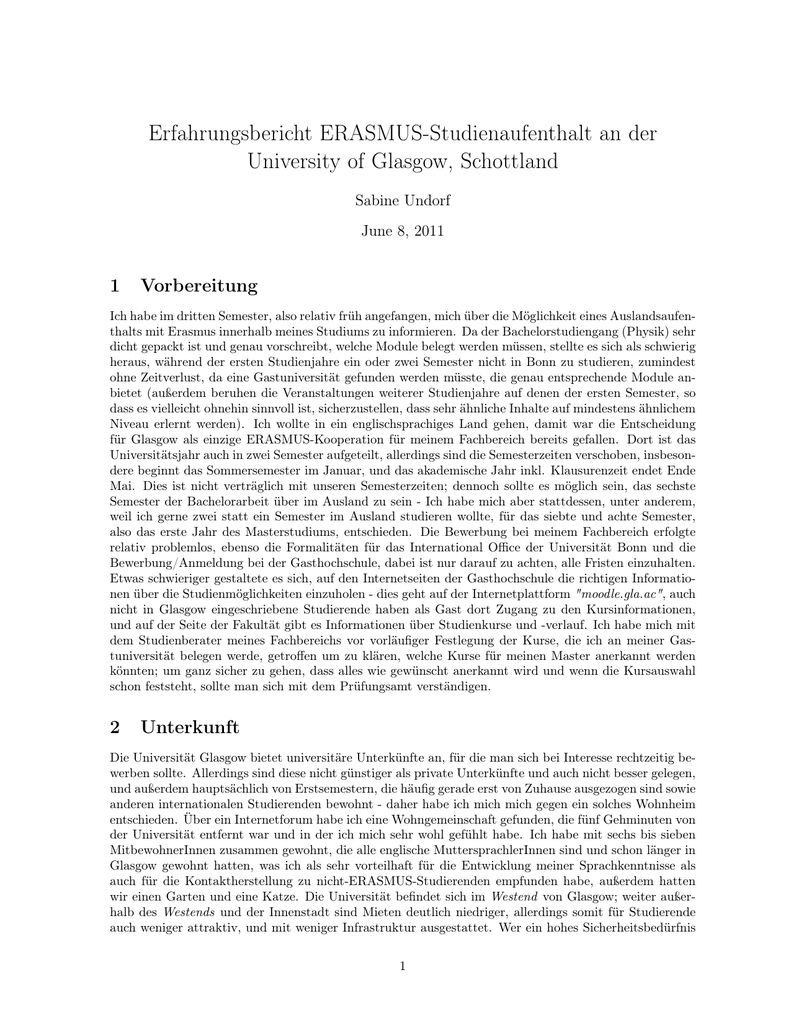 Erfahrungsbericht ERASMUS-Studienaufenthalt an der University of Glasgow, Schottland

Sabine Undorf

June 8, 2011

1 Vorbereitung

Ich habe im dritten Semester, also relativ früh angefangen, mich über die Möglichkeit eines Auslandsaufenthalts mit Erasmus innerhalb meines Studiums zu informieren. Da der Bachelorstudiengang (Physik) sehr dicht gepackt ist und genau vorschreibt, welche Module belegt werden müssen, stellte es sich als schwierig heraus, während der ersten Studienjahre ein oder zwei Semester nicht in Bonn zu studieren, zumindest ohne Zeitverlust, da eine Gastuniversität gefunden werden müsste, die genau entsprechende Module anbietet (außerdem beruhen die Veranstaltungen weiterer Studienjahre auf denen der ersten Semester, so dass es vielleicht ohnehin sinnvoll ist, sicherzustellen, dass sehr ähnliche Inhalte auf mindestens ähnlichem Niveau erlernt werden). Ich wollte in ein englischsprachiges Land gehen, damit war die Entscheidung für Glasgow als einzige ERASMUS-Kooperation für meinem Fachbereich bereits gefallen. Dort ist das Universitätsjahr auch in zwei Semester aufgeteilt, allerdings sind die Semesterzeiten verschoben, insbesondere beginnt das Sommersemester im Januar, und das akademische Jahr inkl. Klausurenzeit endet Ende Mai. Dies ist nicht verträglich mit unseren Semesterzeiten; dennoch sollte es möglich sein, das sechste Semester der Bachelorarbeit über im Ausland zu sein - Ich habe mich aber stattdessen, unter anderem, weil ich gerne zwei statt ein Semester im Ausland studieren wollte, für das siebte und achte Semester, also das erste Jahr des Masterstudiums, entschieden. Die Bewerbung bei meinem Fachbereich erfolgte relativ problemlos, ebenso die Formalitäten für das International Office der Universität Bonn und die Bewerbung/Anmeldung bei der Gasthochschule, dabei ist nur darauf zu achten, alle Fristen einzuhalten. Etwas schwieriger gestaltete es sich, auf den Internetseiten der Gasthochschule die richtigen Informationen über die Studienmöglichkeiten einzuholen - dies geht auf der Internetplattform "moodle.gla.ac", auch nicht in Glasgow eingeschriebene Studierende haben als Gast dort Zugang zu den Kursinformationen, und auf der Seite der Fakultät gibt es Informationen über Studienkurse und -verlauf. Ich habe mich mit dem Studienberater meines Fachbereichs vor vorläufiger Festlegung der Kurse, die ich an meiner Gastuniversität belegen werde, getroffen um zu klären, welche Kurse für meinen Master anerkannt werden könnten; um ganz sicher zu gehen, dass alles wie gewünscht anerkannt wird und wenn die Kursauswahl schon feststeht, sollte man sich mit dem Prüfungsamt verständigen.

2 Unterkunft

Die Universität Glasgow bietet universitäre Unterkünfte an, für die man sich bei Interesse rechtzeitig bewerben sollte. Allerdings sind diese nicht günstiger als private Unterkünfte und auch nicht besser gelegen, und außerdem hauptsächlich von Erstsemestern, die häufig gerade erst von Zuhause ausgezogen sind sowie anderen internationalen Studierenden bewohnt - daher habe ich mich mich gegen ein solches Wohnheim entschieden. Über ein Internetforum habe ich eine Wohngemeinschaft gefunden, die fünf Gehminuten von der Universität entfernt war und in der ich mich sehr wohl gefühlt habe. Ich habe mit sechs bis sieben MitbewohnerInnen zusammen gewohnt, die alle englische MuttersprachlerInnen sind und schon länger in Glasgow gewohnt hatten, was ich als sehr vorteilhaft für die Entwicklung meiner Sprachkenntnisse als auch für die Kontaktherstellung zu nicht-ERASMUS-Studierenden empfunden habe, außerdem hatten wir einen Garten und eine Katze. Die Universität befindet sich im Westend von Glasgow; weiter außerhalb des Westends und der Innenstadt sind Mieten deutlich niedriger, allerdings somit für Studierende auch weniger attraktiv, und mit weniger Infrastruktur ausgestattet. Wer ein hohes Sicherheitsbedürfnis

1